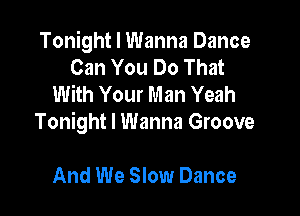 Tonight I Wanna Dance
Can You Do That
With Your Man Yeah
Tonight I Wanna Groove

And We Slow Dance